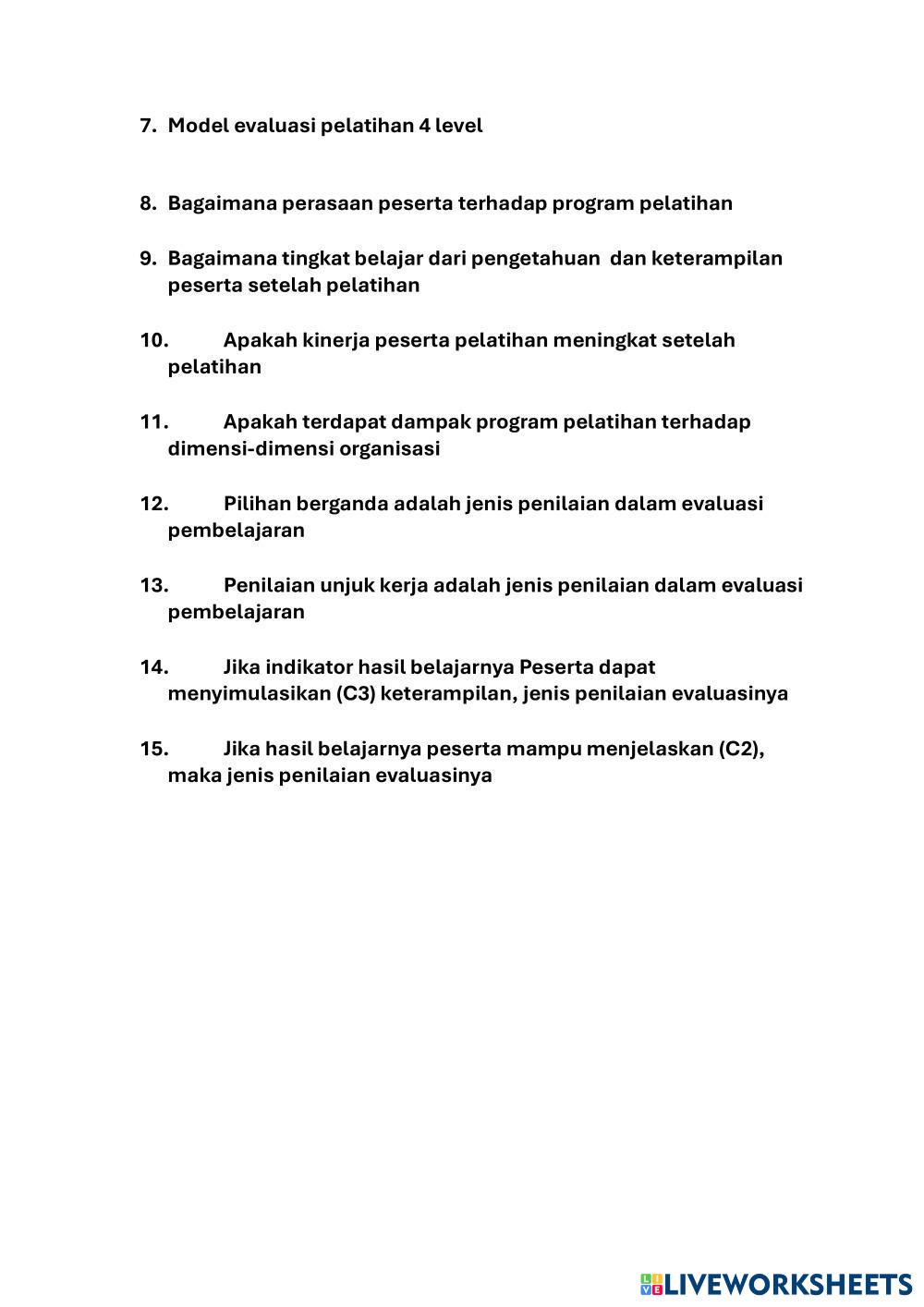 7. Model evaluasi pelatihan 4 level

8. Bagaimana perasaan peserta terhadap program pelatihan

9. Bagaimana tingkat belajar dari pengetahuan dan keterampilan peserta setelah pelatihan

10. Apakah kinerja peserta pelatihan meningkat setelah pelatihan

11. Apakah terdapat dampak program pelatihan terhadap dimensi-dimensi organisasi

12. Pilihan berganda adalah jenis penilaian dalam evaluasi pembelajaran

13. Penilaian unjuk kerja adalah jenis penilaian dalam evaluasi pembelajaran

14. Jika indikator hasil belajarnya Peserta dapat menyimulasikan (C3) keterampilan, jenis penilaian evaluasinya

15. Jika hasil belajarnya peserta mampu menjelaskan (C2), maka jenis penilaian evaluasinya

LIVEWORKSHEETS